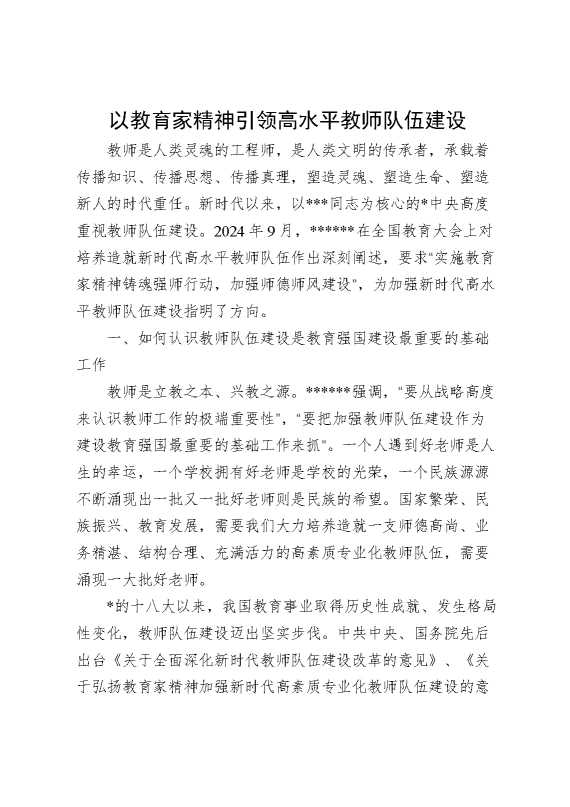 以教育家精神引领高水平教师队伍建设

教师是人类灵魂的工程师，是人类文明的传承者，承载着传播知识、传播思想、传播真理，塑造灵魂、塑造生命、塑造新人的时代重任。新时代以来，以***同志为核心的*中央高度重视教师队伍建设。2024年9月，******在全国教育大会上对培养造就新时代高水平教师队伍作出深刻阐述，要求"实施教育家精神铸魂强师行动，加强师德师风建设"，为加强新时代高水平教师队伍建设指明了方向。

一、如何认识教师队伍建设是教育强国建设最重要的基础工作

教师是立教之本、兴教之源。******强调，"要从战略高度来认识教师工作的极端重要性"，"要把加强教师队伍建设作为建设教育强国最重要的基础工作来抓"。一个人遇到好老师是人生的幸运，一个学校拥有好老师是学校的光荣，一个民族源源不断涌现出一批又一批好老师则是民族的希望。国家繁荣、民族振兴、教育发展，需要我们大力培养造就一支师德高尚、业务精湛、结构合理、充满活力的高素质专业化教师队伍，需要涌现一大批好老师。

*的十八大以来，我国教育事业取得历史性成就、发生格局性变化，教师队伍建设迈出坚实步伐。中共中央、国务院先后出台《关于全面深化新时代教师队伍建设改革的意见》、《关于弘扬教育家精神加强新时代高素质专业化教师队伍建设的意